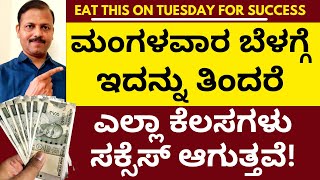 EAT THIS ON TUESDAY FOR SUCCESS

ಮಂಗಳವಾರ ಬೆಳಗ್ಗೆ ಇದನ್ನು ತಿಂದರೆ

ಎಲ್ಲಾ ಕೆಲಸಗಳು ಸಕ್ಸೆಸ್ ಆಗುತ್ತವೆ!